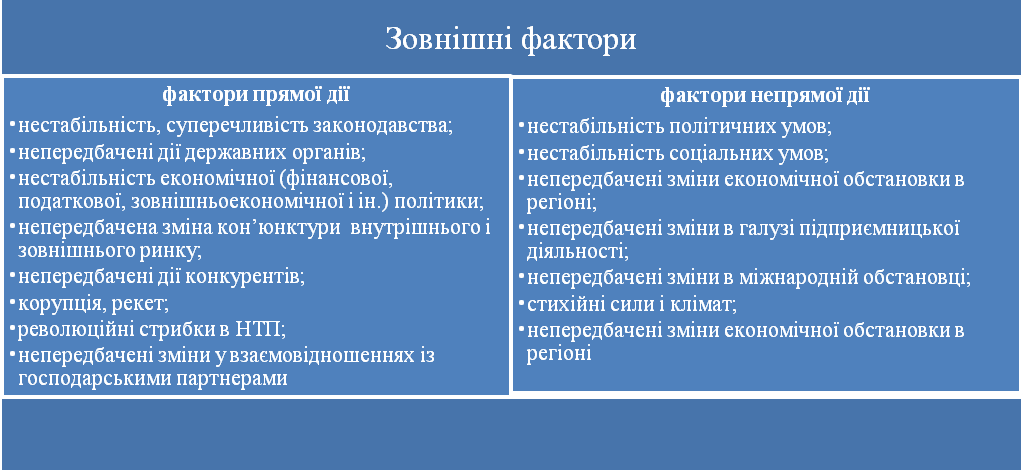 Зовнішні фактори

фактори прямої дії

• нестабільність, суперечливість законодавства;
• непередбачені дії державних органів;
• нестабільність економічної (фінансової, податкової, зовнішньоекономічної і ін.) політики;
• непередбачена зміна кон'юнктури внутрішнього і зовнішнього ринку;
• непередбачені дії конкурентів;
• корупція, рекет;
• революційні стрибки в НТП;
• непередбачені зміни у взаємовідношеннях із господарськими партнерами

фактори непрямої дії

• нестабільність політичних умов;
• нестабільність соціальних умов;
• непередбачені зміни економічної обстановки в регіоні;
• непередбачені зміни в галузі підприємницької діяльності;
• непередбачені зміни в міжнародній обстановці;
• стихійні сили і клімат;
• непередбачені зміни економічної обстановки в регіоні